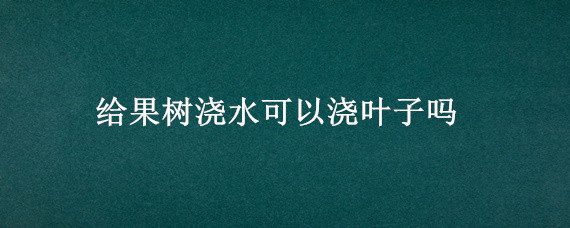 给果树浇水可以浇叶子吗